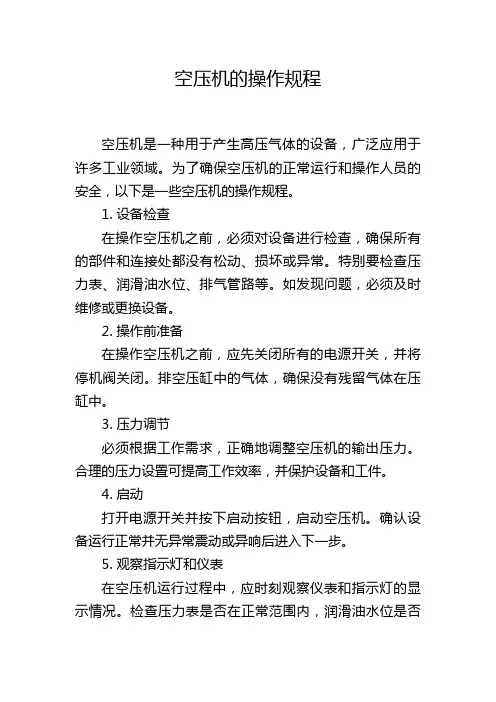 空压机的操作规程

空压机是一种用于产生高压气体的设备，广泛应用于许多工业领域。为了确保空压机的正常运行和操作人员的安全，以下是一些空压机的操作规程。

1. 设备检查

在操作空压机之前，必须对设备进行检查，确保所有的部件和连接处都没有松动、损坏或异常。特别要检查压力表、润滑油水位、排气管路等。如发现问题，必须及时维修或更换设备。

2. 操作前准备

在操作空压机之前，应先关闭所有的电源开关，并将停机阀关闭。排空压缸中的气体，确保没有残留气体在压缸中。

3. 压力调节

必须根据工作需求，正确地调整空压机的输出压力。合理的压力设置可提高工作效率，并保护设备和工件。

4. 启动

打开电源开关并按下启动按钮，启动空压机。确认设备运行正常并无异常震动或异响后进入下一步。

5. 观察指示灯和仪表

在空压机运行过程中，应时刻观察仪表和指示灯的显示情况。检查压力表是否在正常范围内，润滑油水位是否